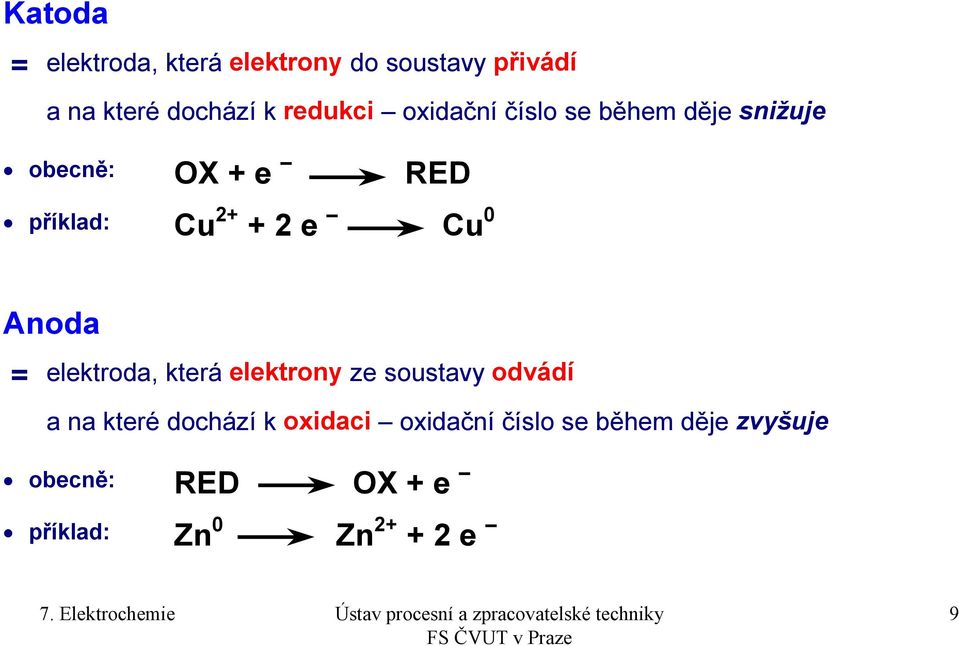 Katoda

= elektroda, která elektrony do soustavy přivádí

a na které dochází k redukci – oxidační číslo se během děje snižuje

• obecně: $OX + e^- \longrightarrow RED$

• příklad: $Cu^{2+} + 2\,e^- \longrightarrow Cu^0$

Anoda

= elektroda, která elektrony ze soustavy odvádí

a na které dochází k oxidaci – oxidační číslo se během děje zvyšuje

• obecně: $RED \longrightarrow OX + e^-$

• příklad: $Zn^0 \longrightarrow Zn^{2+} + 2\,e^-$

7. Elektrochemie

Ústav procesní a zpracovatelské techniky FS ČVUT v Praze

9